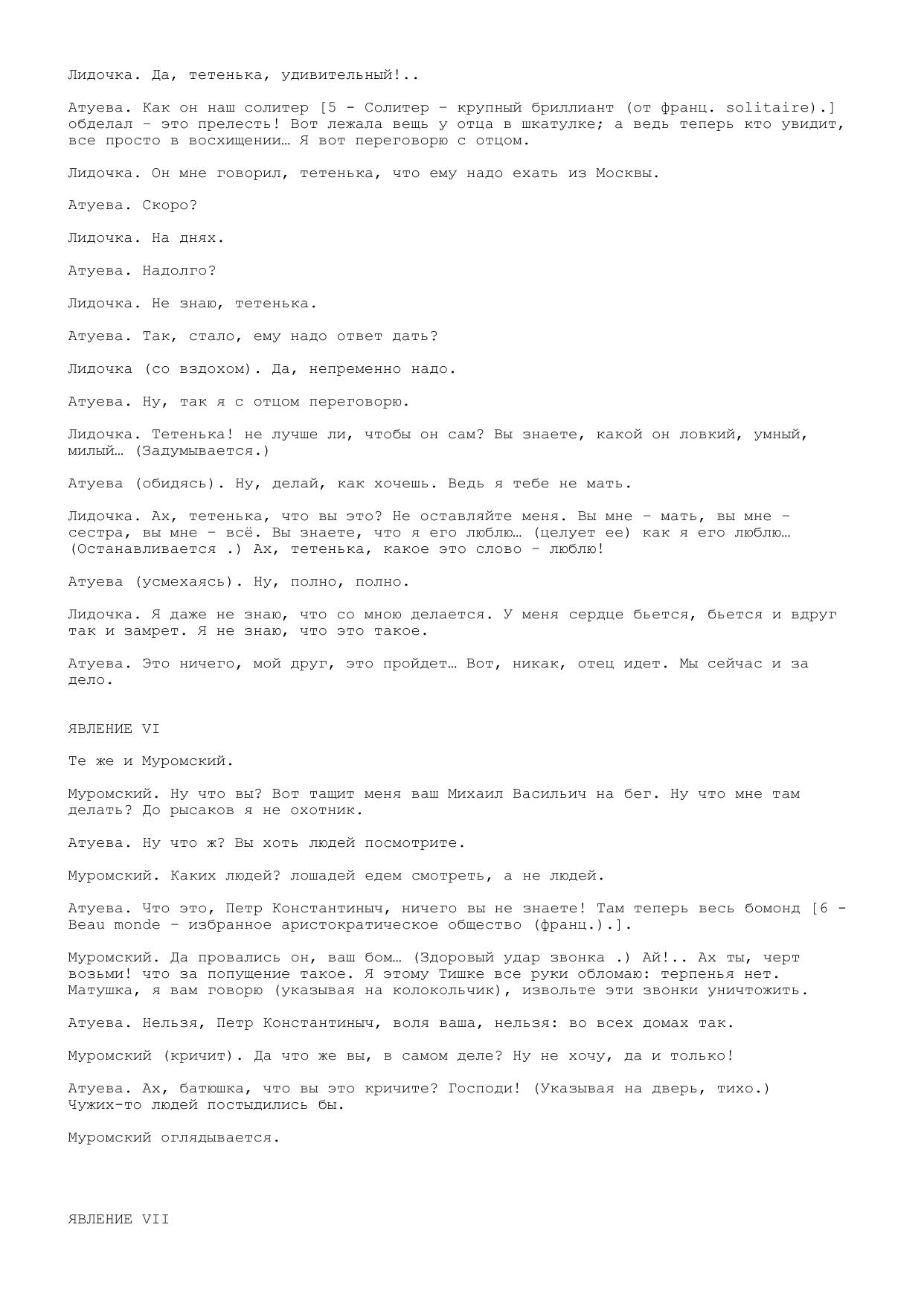 Лидочка. Да, тетенька, удивительный!..

Атуева. Как он наш солитер [5 - Солитер – крупный бриллиант (от франц. solitaire).] обделал – это прелесть! Вот лежала вещь у отца в шкатулке; а ведь теперь кто увидит, все просто в восхищении… Я вот переговорю с отцом.

Лидочка. Он мне говорил, тетенька, что ему надо ехать из Москвы.

Атуева. Скоро?

Лидочка. На днях.

Атуева. Надолго?

Лидочка. Не знаю, тетенька.

Атуева. Так, стало, ему надо ответ дать?

Лидочка (со вздохом). Да, непременно надо.

Атуева. Ну, так я с отцом переговорю.

Лидочка. Тетенька! не лучше ли, чтобы он сам? Вы знаете, какой он ловкий, умный, милый… (Задумывается.)

Атуева (обидясь). Ну, делай, как хочешь. Ведь я тебе не мать.

Лидочка. Ах, тетенька, что вы это? Не оставляйте меня. Вы мне – мать, вы мне – сестра, вы мне – всё. Вы знаете, что я его люблю… (целует ее) как я его люблю… (Останавливается .) Ах, тетенька, какое это слово – люблю!

Атуева (усмехаясь). Ну, полно, полно.

Лидочка. Я даже не знаю, что со мною делается. У меня сердце бьется, бьется и вдруг так и замрет. Я не знаю, что это такое.

Атуева. Это ничего, мой друг, это пройдет… Вот, никак, отец идет. Мы сейчас и за дело.

ЯВЛЕНИЕ VI

Те же и Муромский.

Муромский. Ну что вы? Вот тащит меня ваш Михаил Васильич на бег. Ну что мне там делать? До рысаков я не охотник.

Атуева. Ну что ж? Вы хоть людей посмотрите.

Муромский. Каких людей? лошадей едем смотреть, а не людей.

Атуева. Что это, Петр Константиныч, ничего вы не знаете! Там теперь весь бомонд [6 - Beau monde – избранное аристократическое общество (франц.).].

Муромский. Да провались он, ваш бом… (Здоровый удар звонка .) Ай!.. Ах ты, черт возьми! что за попущение такое. Я этому Тишке все руки обломаю: терпенья нет. Матушка, я вам говорю (указывая на колокольчик), извольте эти звонки уничтожить.

Атуева. Нельзя, Петр Константиныч, воля ваша, нельзя: во всех домах так.

Муромский (кричит). Да что же вы, в самом деле? Ну не хочу, да и только!

Атуева. Ах, батюшка, что вы это кричите? Господи! (Указывая на дверь, тихо.) Чужих-то людей постыдились бы.

Муромский оглядывается.

ЯВЛЕНИЕ VII